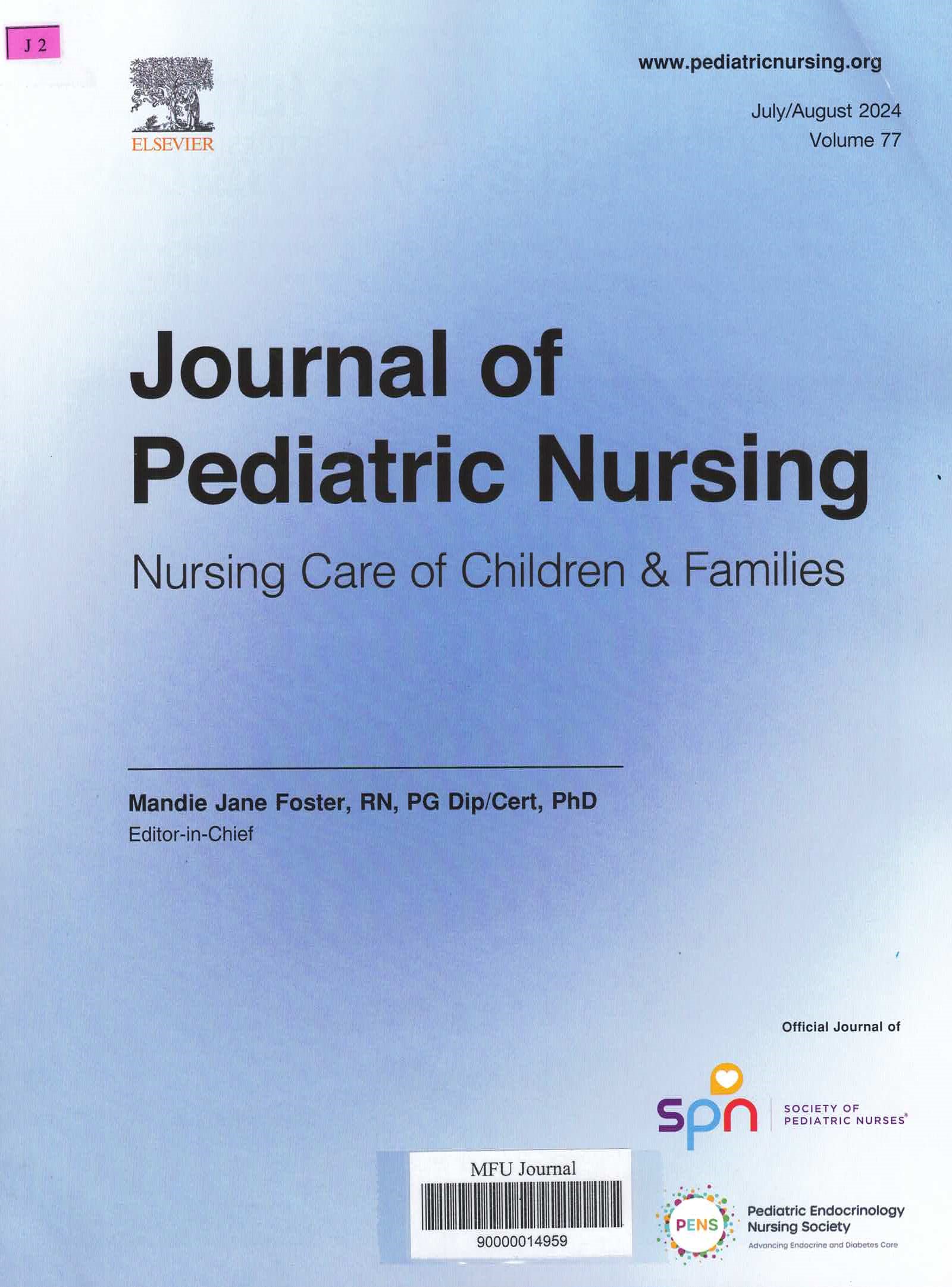 J 2

ELSEVIER

www.pediatricnursing.org

July/August 2024
Volume 77

Journal of
Pediatric Nursing

Nursing Care of Children & Families

Mandie Jane Foster, RN, PG Dip/Cert, PhD
Editor-in-Chief

Official Journal of

spn
SOCIETY OF
PEDIATRIC NURSES®

MFU Journal
90000014959

PENS
Pediatric Endocrinology
Nursing Society
Advancing Endocrine and Diabetes Care